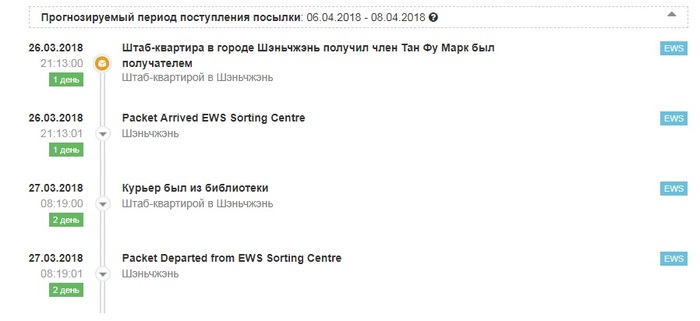 Прогнозируемый период поступления посылки: 06.04.2018 - 08.04.2018

26.03.2018
21:13:00
1 день
Штаб-квартира в городе Шэньчжэнь получил член Тан Фу Марк был получателем
Штаб-квартирой в Шэньчжэнь
EWS

26.03.2018
21:13:01
1 день
Packet Arrived EWS Sorting Centre
Шэньчжэнь
EWS

27.03.2018
08:19:00
2 день
Курьер был из библиотеки
Штаб-квартирой в Шэньчжэнь
EWS

27.03.2018
08:19:01
2 день
Packet Departed from EWS Sorting Centre
Шэньчжэнь
EWS